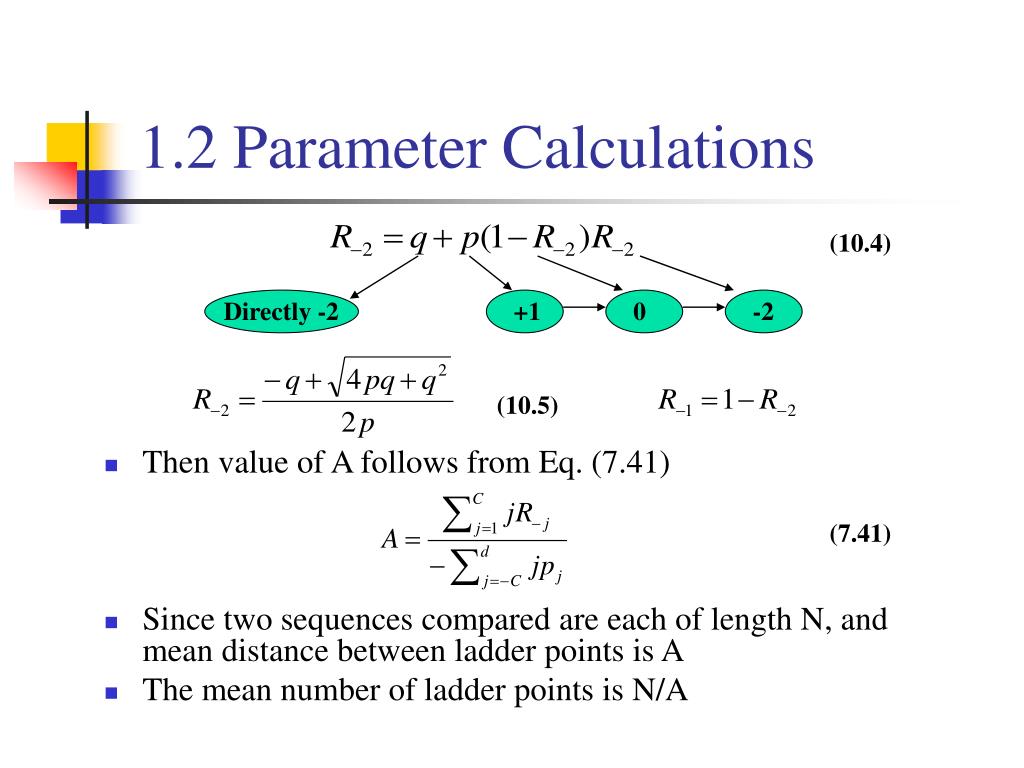 1.2 Parameter Calculations

$R_{-2} = q + p(1 - R_{-2})R_{-2}$ (10.4)

Directly -2

+1

0

-2

$R_{-2} = \frac{-q + \sqrt{4pq + q^2}}{2p}$ (10.5) $R_{-1} = 1 - R_{-2}$

Then value of A follows from Eq. (7.41)

$A = \frac{\sum_{j=1}^{C} jR_{-j}}{-\sum_{j=-C}^{d} jp_j}$ (7.41)

Since two sequences compared are each of length N, and mean distance between ladder points is A

The mean number of ladder points is N/A